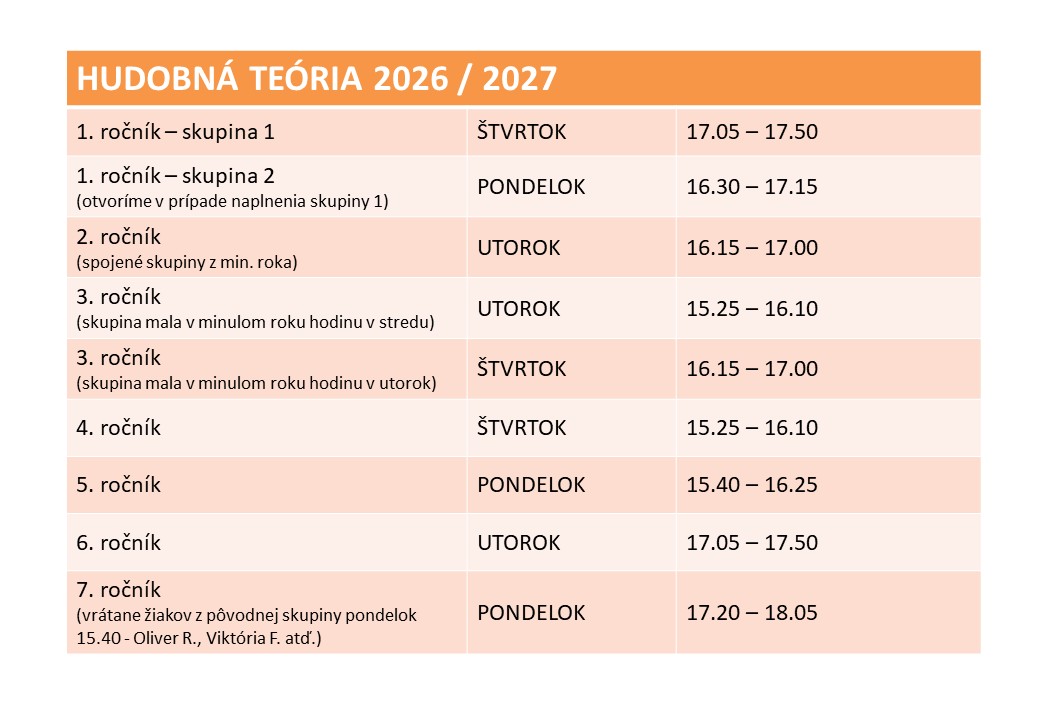 | HUDOBNÁ TEÓRIA 2026 / 2027 | | |
|---|---|---|
| 1. ročník – skupina 1 | ŠTVRTOK | 17.05 – 17.50 |
| 1. ročník – skupina 2 (otvoríme v prípade naplnenia skupiny 1) | PONDELOK | 16.30 – 17.15 |
| 2. ročník (spojené skupiny z min. roka) | UTOROK | 16.15 – 17.00 |
| 3. ročník (skupina mala v minulom roku hodinu v stredu) | UTOROK | 15.25 – 16.10 |
| 3. ročník (skupina mala v minulom roku hodinu v utorok) | ŠTVRTOK | 16.15 – 17.00 |
| 4. ročník | ŠTVRTOK | 15.25 – 16.10 |
| 5. ročník | PONDELOK | 15.40 – 16.25 |
| 6. ročník | UTOROK | 17.05 – 17.50 |
| 7. ročník (vrátane žiakov z pôvodnej skupiny pondelok 15.40 - Oliver R., Viktória F. atď.) | PONDELOK | 17.20 – 18.05 |